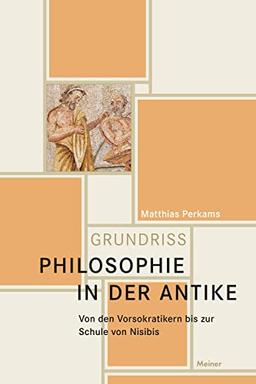 Matthias Perkams

GRUNDRISS
PHILOSOPHIE
IN DER ANTIKE

Von den Vorsokratikern bis zur Schule von Nisibis

Meiner